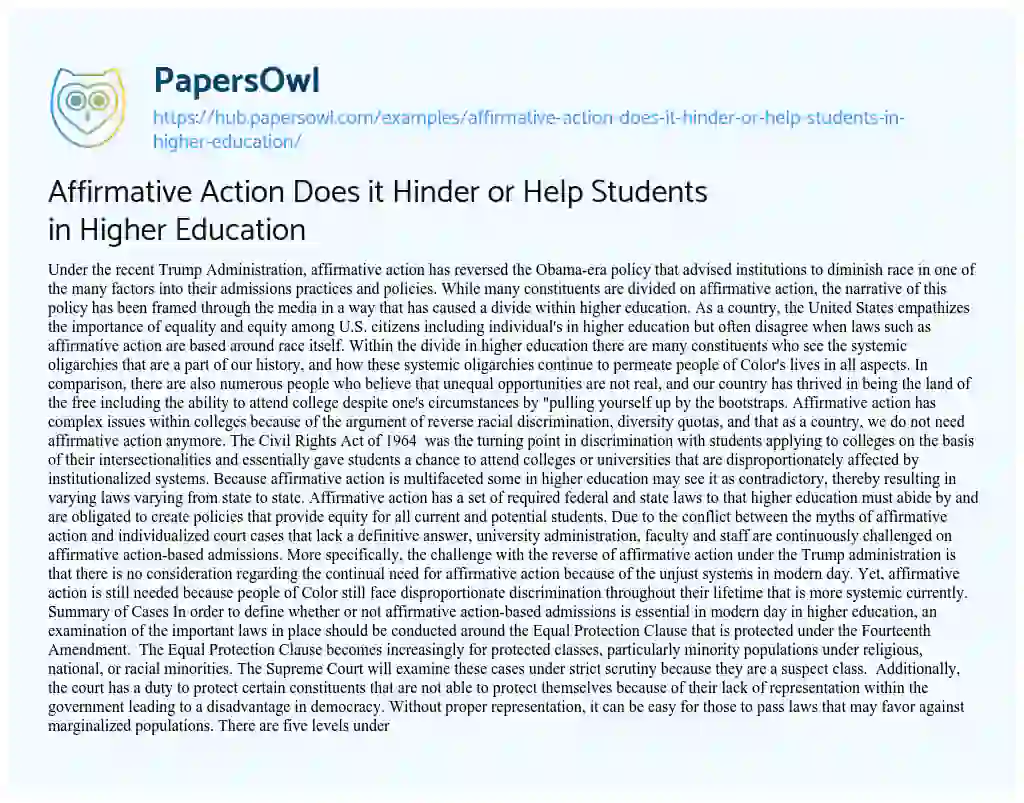 PapersOwl
https://hub.papersowl.com/examples/affirmative-action-does-it-hinder-or-help-students-in-higher-education/

Affirmative Action Does it Hinder or Help Students in Higher Education

Under the recent Trump Administration, affirmative action has reversed the Obama-era policy that advised institutions to diminish race in one of the many factors into their admissions practices and policies. While many constituents are divided on affirmative action, the narrative of this policy has been framed through the media in a way that has caused a divide within higher education. As a country, the United States empathizes the importance of equality and equity among U.S. citizens including individual's in higher education but often disagree when laws such as affirmative action are based around race itself. Within the divide in higher education there are many constituents who see the systemic oligarchies that are a part of our history, and how these systemic oligarchies continue to permeate people of Color's lives in all aspects. In comparison, there are also numerous people who believe that unequal opportunities are not real, and our country has thrived in being the land of the free including the ability to attend college despite one's circumstances by "pulling yourself up by the bootstraps. Affirmative action has complex issues within colleges because of the argument of reverse racial discrimination, diversity quotas, and that as a country, we do not need affirmative action anymore. The Civil Rights Act of 1964 was the turning point in discrimination with students applying to colleges on the basis of their intersectionalities and essentially gave students a chance to attend colleges or universities that are disproportionately affected by institutionalized systems. Because affirmative action is multifaceted some in higher education may see it as contradictory, thereby resulting in varying laws varying from state to state. Affirmative action has a set of required federal and state laws to that higher education must abide by and are obligated to create policies that provide equity for all current and potential students. Due to the conflict between the myths of affirmative action and individualized court cases that lack a definitive answer, university administration, faculty and staff are continuously challenged on affirmative action-based admissions. More specifically, the challenge with the reverse of affirmative action under the Trump administration is that there is no consideration regarding the continual need for affirmative action because of the unjust systems in modern day. Yet, affirmative action is still needed because people of Color still face disproportionate discrimination throughout their lifetime that is more systemic currently. Summary of Cases In order to define whether or not affirmative action-based admissions is essential in modern day in higher education, an examination of the important laws in place should be conducted around the Equal Protection Clause that is protected under the Fourteenth Amendment. The Equal Protection Clause becomes increasingly for protected classes, particularly minority populations under religious, national, or racial minorities. The Supreme Court will examine these cases under strict scrutiny because they are a suspect class. Additionally, the court has a duty to protect certain constituents that are not able to protect themselves because of their lack of representation within the government leading to a disadvantage in democracy. Without proper representation, it can be easy for those to pass laws that may favor against marginalized populations. There are five levels under